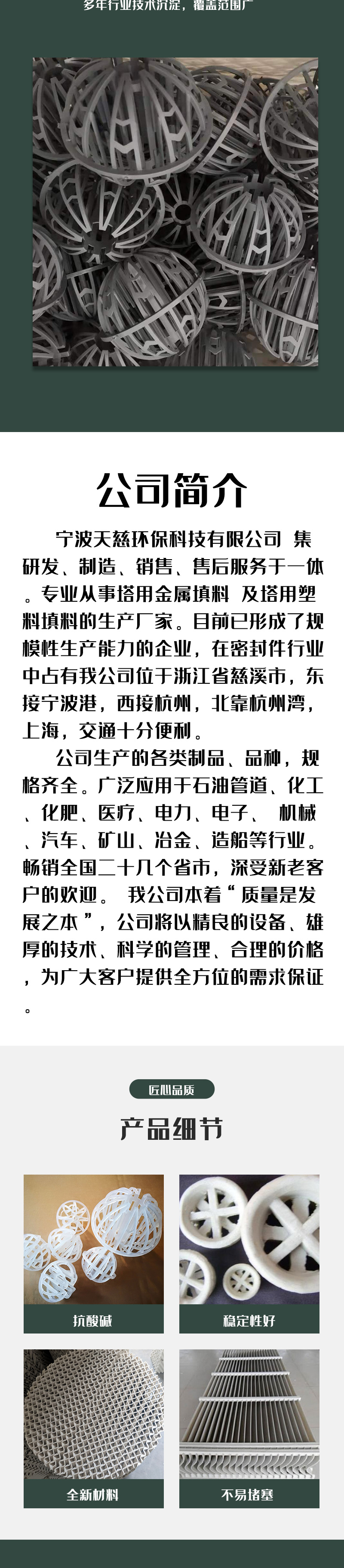 多年行业技术沉淀，覆盖范围广

公司简介

宁波天慈环保科技有限公司 集研发、制造、销售、售后服务于一体。专业从事塔用金属填料 及塔用塑料填料的生产厂家。目前已形成了规模性生产能力的企业，在密封件行业中占有我公司位于浙江省慈溪市，东接宁波港，西接杭州，北靠杭州湾，上海，交通十分便利。

公司生产的各类制品、品种，规格齐全。广泛应用于石油管道、化工、化肥、医疗、电力、电子、 机械、汽车、矿山、冶金、造船等行业。畅销全国二十几个省市，深受新老客户的欢迎。 我公司本着“质量是发展之本”，公司将以精良的设备、雄厚的技术、科学的管理、合理的价格，为广大客户提供全方位的需求保证。

匠心品质

产品细节

抗酸碱

稳定性好

全新材料

不易堵塞